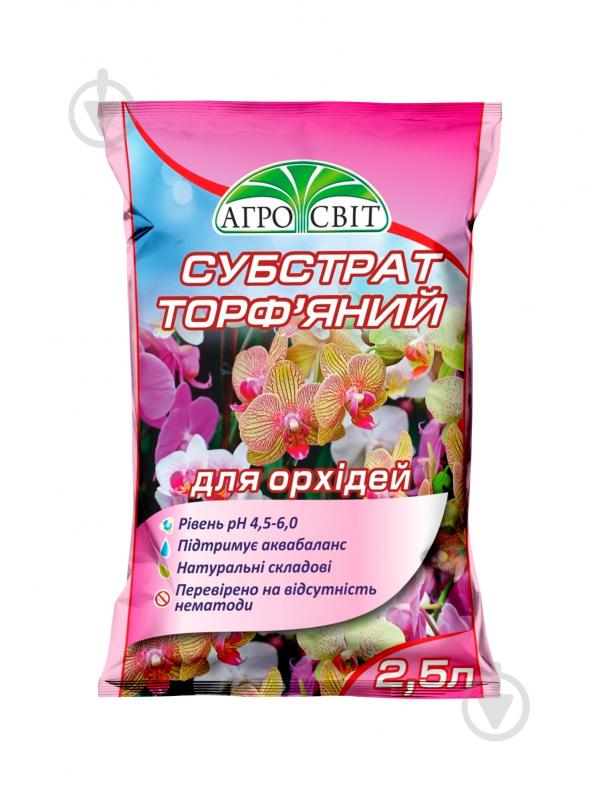 АГРО СВІТ

СУБСТРАТ ТОРФ'ЯНИЙ

для орхідей

Рівень pH 4,5-6,0
Підтримує аквабаланс
Натуральні складові
Перевірено на відсутність нематоди

2,5л